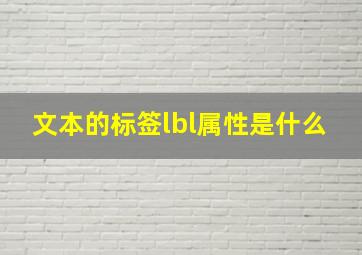 文本的标签lbl属性是什么